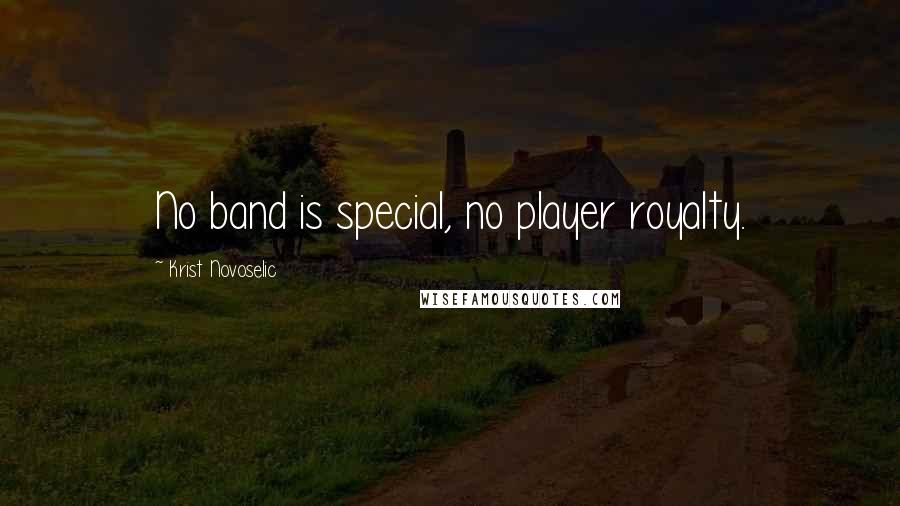 No band is special, no player royalty.

~ Krist Novoselic

WISEFAMOUSQUOTES.COM